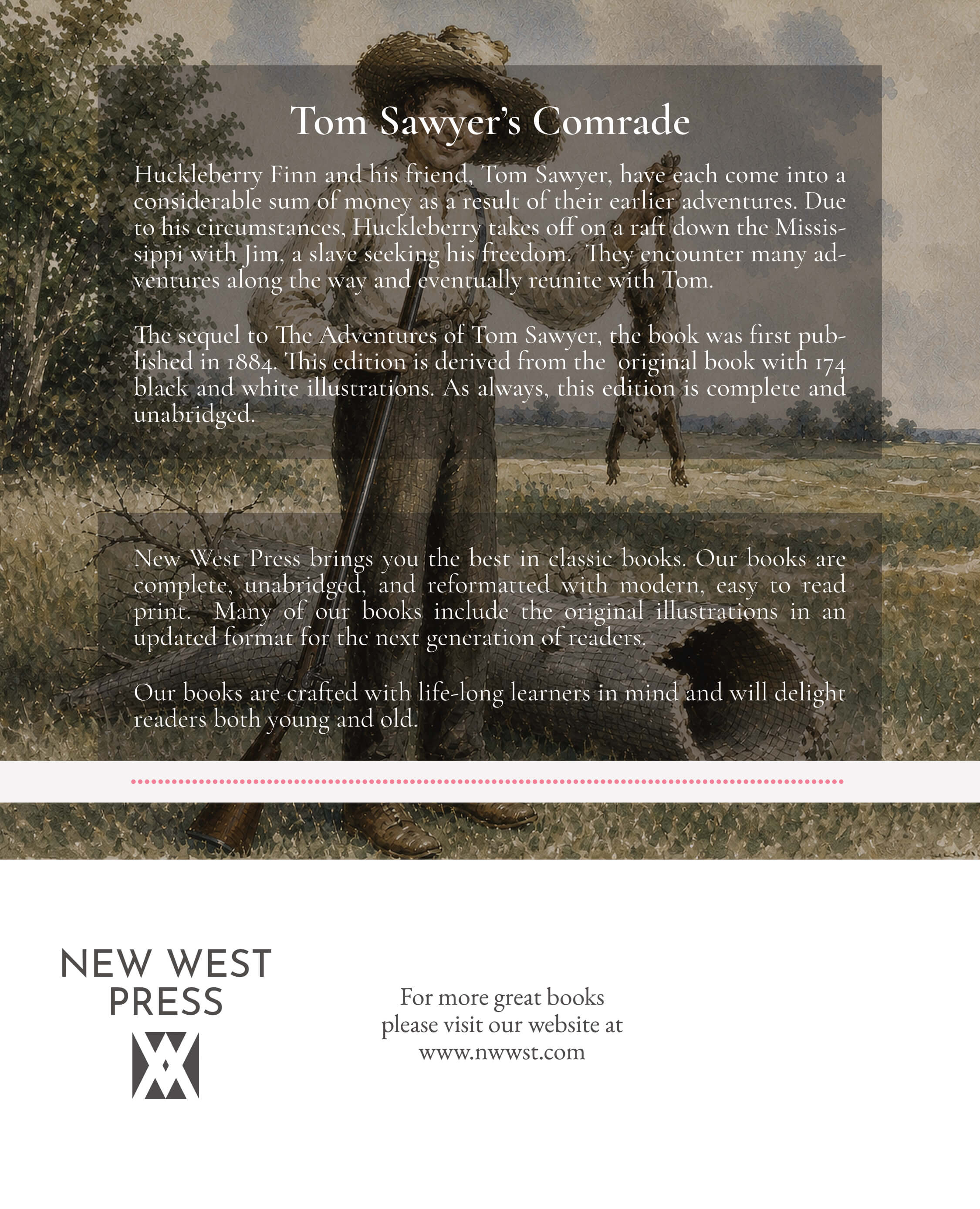 Tom Sawyer's Comrade

Huckleberry Finn and his friend, Tom Sawyer, have each come into a considerable sum of money as a result of their earlier adventures. Due to his circumstances, Huckleberry takes off on a raft down the Mississippi with Jim, a slave seeking his freedom. They encounter many adventures along the way and eventually reunite with Tom.

The sequel to The Adventures of Tom Sawyer, the book was first published in 1884. This edition is derived from the original book with 174 black and white illustrations. As always, this edition is complete and unabridged.

New West Press brings you the best in classic books. Our books are complete, unabridged, and reformatted with modern, easy to read print. Many of our books include the original illustrations in an updated format for the next generation of readers.

Our books are crafted with life-long learners in mind and will delight readers both young and old.

NEW WEST PRESS

For more great books please visit our website at www.nwwst.com